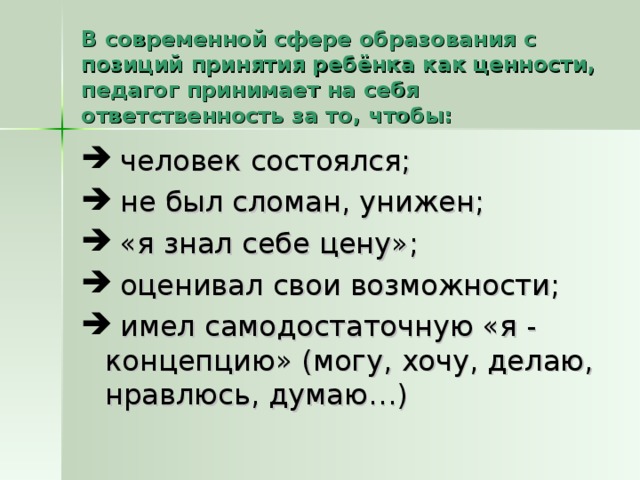 В современной сфере образования с позиций принятия ребёнка как ценности, педагог принимает на себя ответственность за то, чтобы:

➔ человек состоялся;

➔ не был сломан, унижен;

➔ «я знал себе цену»;

➔ оценивал свои возможности;

➔ имел самодостаточную «я - концепцию» (могу, хочу, делаю, нравлюсь, думаю…)